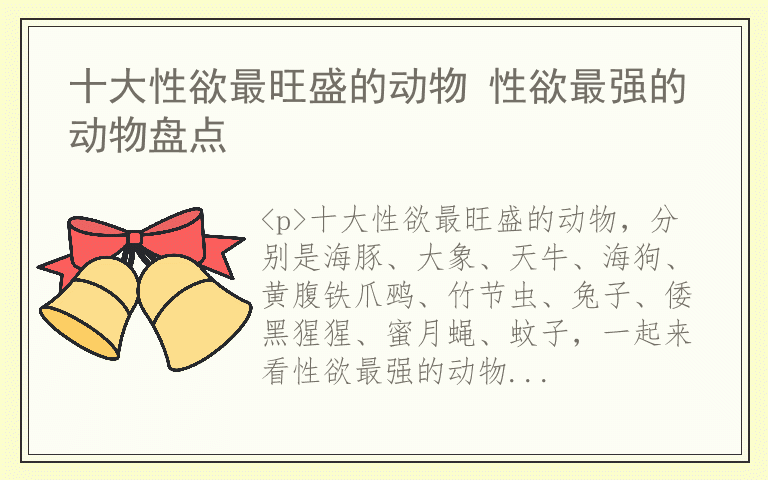 十大性欲最旺盛的动物 性欲最强的动物盘点

<p>十大性欲最旺盛的动物，分别是海豚、大象、天牛、海狗、黄腹铁爪鹀、竹节虫、兔子、倭黑猩猩、蜜月蝇、蚊子，一起来看性欲最强的动物...